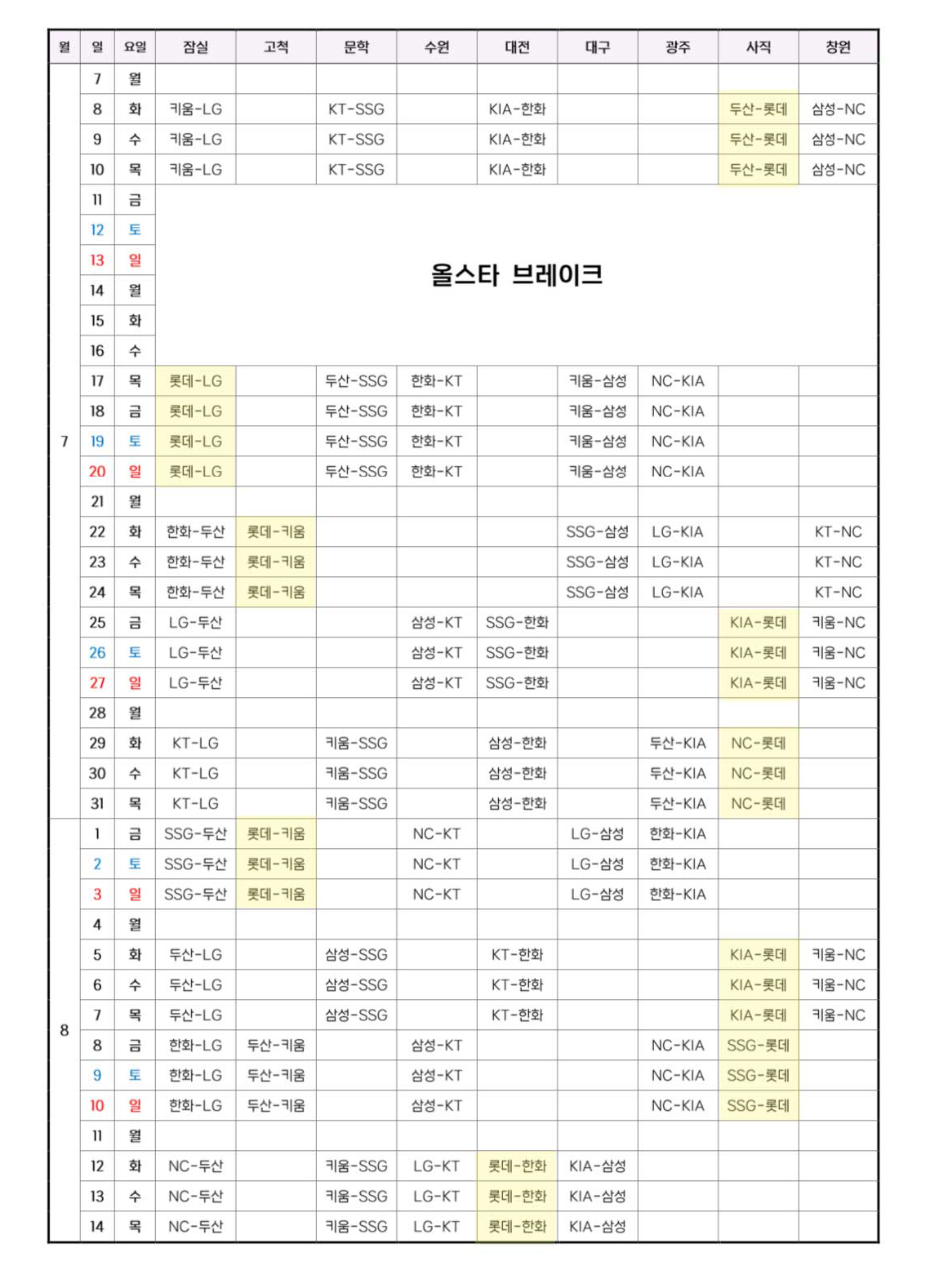 | 월 | 일 | 요일 | 잠실 | 고척 | 문학 | 수원 | 대전 | 대구 | 광주 | 사직 | 창원 |
|---|---|---|---|---|---|---|---|---|---|---|---|
| 7 | 7 | 월 | | | | | | | | | |
| | 8 | 화 | 키움-LG | | KT-SSG | | KIA-한화 | | | 두산-롯데 | 삼성-NC |
| | 9 | 수 | 키움-LG | | KT-SSG | | KIA-한화 | | | 두산-롯데 | 삼성-NC |
| | 10 | 목 | 키움-LG | | KT-SSG | | KIA-한화 | | | 두산-롯데 | 삼성-NC |
| | 11 | 금 | 올스타 브레이크 | | | | | | | | |
| | 12 | 토 | | | | | | | | | |
| | 13 | 일 | | | | | | | | | |
| | 14 | 월 | | | | | | | | | |
| | 15 | 화 | | | | | | | | | |
| | 16 | 수 | | | | | | | | | |
| | 17 | 목 | 롯데-LG | | 두산-SSG | 한화-KT | | 키움-삼성 | NC-KIA | | |
| | 18 | 금 | 롯데-LG | | 두산-SSG | 한화-KT | | 키움-삼성 | NC-KIA | | |
| | 19 | 토 | 롯데-LG | | 두산-SSG | 한화-KT | | 키움-삼성 | NC-KIA | | |
| | 20 | 일 | 롯데-LG | | 두산-SSG | 한화-KT | | 키움-삼성 | NC-KIA | | |
| | 21 | 월 | | | | | | | | | |
| | 22 | 화 | 한화-두산 | 롯데-키움 | | | | SSG-삼성 | LG-KIA | | KT-NC |
| | 23 | 수 | 한화-두산 | 롯데-키움 | | | | SSG-삼성 | LG-KIA | | KT-NC |
| | 24 | 목 | 한화-두산 | 롯데-키움 | | | | SSG-삼성 | LG-KIA | | KT-NC |
| | 25 | 금 | LG-두산 | | | 삼성-KT | SSG-한화 | | | KIA-롯데 | 키움-NC |
| | 26 | 토 | LG-두산 | | | 삼성-KT | SSG-한화 | | | KIA-롯데 | 키움-NC |
| | 27 | 일 | LG-두산 | | | 삼성-KT | SSG-한화 | | | KIA-롯데 | 키움-NC |
| | 28 | 월 | | | | | | | | | |
| | 29 | 화 | KT-LG | | 키움-SSG | | 삼성-한화 | | 두산-KIA | NC-롯데 | |
| | 30 | 수 | KT-LG | | 키움-SSG | | 삼성-한화 | | 두산-KIA | NC-롯데 | |
| | 31 | 목 | KT-LG | | 키움-SSG | | 삼성-한화 | | 두산-KIA | NC-롯데 | |
| 8 | 1 | 금 | SSG-두산 | 롯데-키움 | | NC-KT | | LG-삼성 | 한화-KIA | | |
| | 2 | 토 | SSG-두산 | 롯데-키움 | | NC-KT | | LG-삼성 | 한화-KIA | | |
| | 3 | 일 | SSG-두산 | 롯데-키움 | | NC-KT | | LG-삼성 | 한화-KIA | | |
| | 4 | 월 | | | | | | | | | |
| | 5 | 화 | 두산-LG | | 삼성-SSG | | KT-한화 | | | KIA-롯데 | 키움-NC |
| | 6 | 수 | 두산-LG | | 삼성-SSG | | KT-한화 | | | KIA-롯데 | 키움-NC |
| | 7 | 목 | 두산-LG | | 삼성-SSG | | KT-한화 | | | KIA-롯데 | 키움-NC |
| | 8 | 금 | 한화-LG | 두산-키움 | | 삼성-KT | | | NC-KIA | SSG-롯데 | |
| | 9 | 토 | 한화-LG | 두산-키움 | | 삼성-KT | | | NC-KIA | SSG-롯데 | |
| | 10 | 일 | 한화-LG | 두산-키움 | | 삼성-KT | | | NC-KIA | SSG-롯데 | |
| | 11 | 월 | | | | | | | | | |
| | 12 | 화 | NC-두산 | | 키움-SSG | LG-KT | 롯데-한화 | KIA-삼성 | | | |
| | 13 | 수 | NC-두산 | | 키움-SSG | LG-KT | 롯데-한화 | KIA-삼성 | | | |
| | 14 | 목 | NC-두산 | | 키움-SSG | LG-KT | 롯데-한화 | KIA-삼성 | | | |